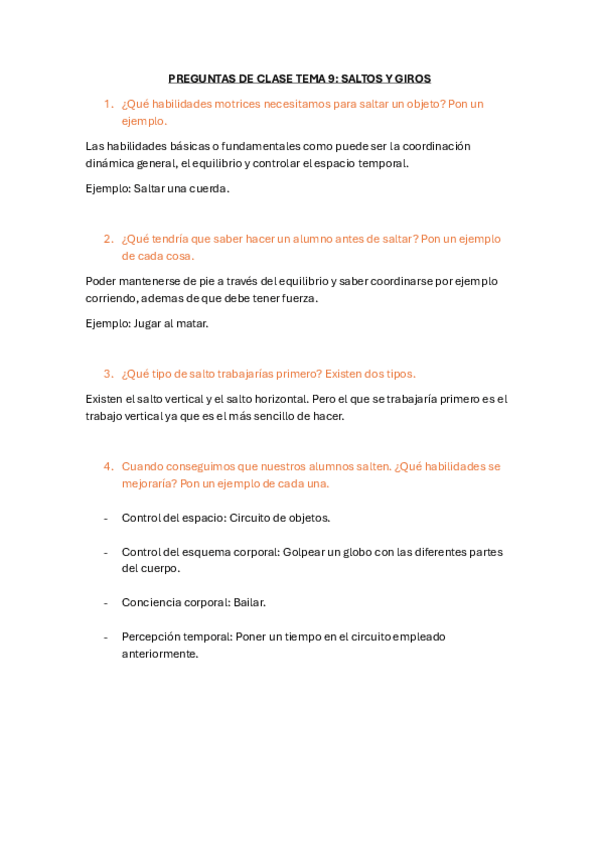 PREGUNTAS DE CLASE TEMA 9: SALTOS Y GIROS

1. ¿Qué habilidades motrices necesitamos para saltar un objeto? Pon un ejemplo.

Las habilidades básicas o fundamentales como puede ser la coordinación dinámica general, el equilibrio y controlar el espacio temporal.

Ejemplo: Saltar una cuerda.

2. ¿Qué tendría que saber hacer un alumno antes de saltar? Pon un ejemplo de cada cosa.

Poder mantenerse de pie a través del equilibrio y saber coordinarse por ejemplo corriendo, ademas de que debe tener fuerza.

Ejemplo: Jugar al matar.

3. ¿Qué tipo de salto trabajarías primero? Existen dos tipos.

Existen el salto vertical y el salto horizontal. Pero el que se trabajaría primero es el trabajo vertical ya que es el más sencillo de hacer.

4. Cuando conseguimos que nuestros alumnos salten. ¿Qué habilidades se mejoraría? Pon un ejemplo de cada una.

- Control del espacio: Circuito de objetos.

- Control del esquema corporal: Golpear un globo con las diferentes partes del cuerpo.

- Conciencia corporal: Bailar.

- Percepción temporal: Poner un tiempo en el circuito empleado anteriormente.